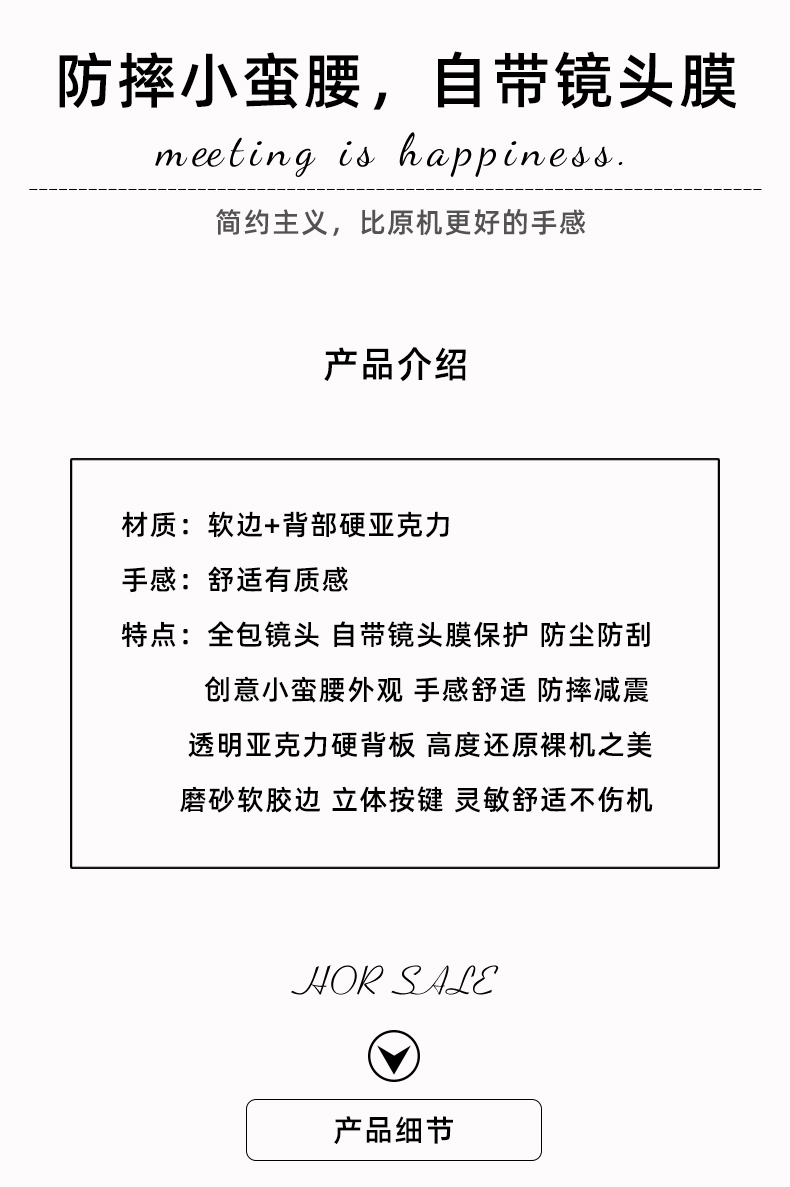 防摔小蛮腰，自带镜头膜

meeting is happiness.

简约主义，比原机更好的手感

产品介绍

材质：软边+背部硬亚克力

手感：舒适有质感

特点：全包镜头 自带镜头膜保护 防尘防刮
创意小蛮腰外观 手感舒适 防摔减震
透明亚克力硬背板 高度还原裸机之美
磨砂软胶边 立体按键 灵敏舒适不伤机

HOR SALE

产品细节